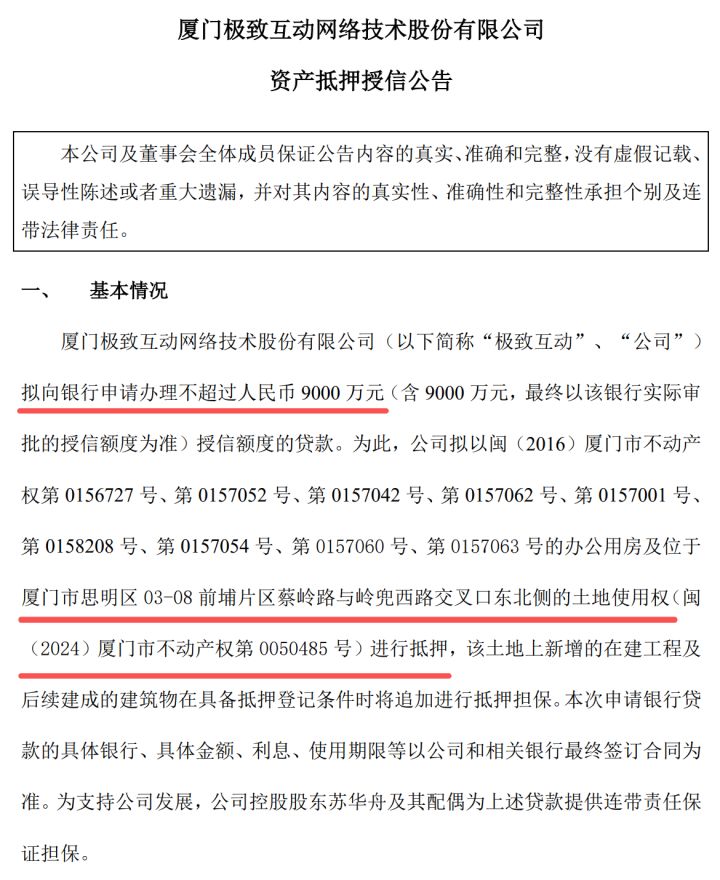 厦门极致互动网络技术股份有限公司

资产抵押授信公告

本公司及董事会全体成员保证公告内容的真实、准确和完整，没有虚假记载、误导性陈述或者重大遗漏，并对其内容的真实性、准确性和完整性承担个别及连带法律责任。

一、 基本情况

厦门极致互动网络技术股份有限公司（以下简称“极致互动”、“公司”）拟向银行申请办理不超过人民币9000万元（含9000万元，最终以该银行实际审批的授信额度为准）授信额度的贷款。为此，公司拟以闽（2016）厦门市不动产权第0156727号、第0157052号、第0157042号、第0157062号、第0157001号、第0158208号、第0157054号、第0157060号、第0157063号的办公用房及位于厦门市思明区03-08前埔片区蔡岭路与岭兜西路交叉口东北侧的土地使用权（闽（2024）厦门市不动产权第0050485号）进行抵押，该土地上新增的在建工程及后续建成的建筑物在具备抵押登记条件时将追加进行抵押担保。本次申请银行贷款的具体银行、具体金额、利息、使用期限等以公司和相关银行最终签订合同为准。为支持公司发展，公司控股股东苏华舟及其配偶为上述贷款提供连带责任保证担保。